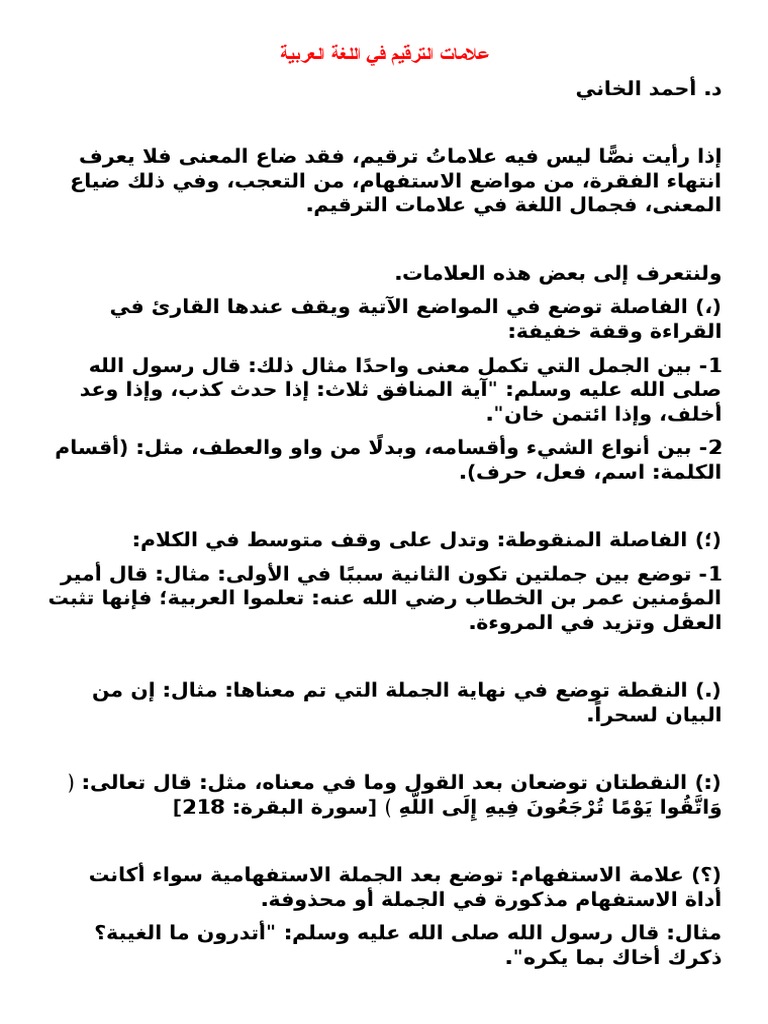 علامات الترقيم في اللغة العربية

د. أحمد الخاني

إذا رأيت نصًّا ليس فيه علاماتُ ترقيم، فقد ضاع المعنى فلا يعرف انتهاء الفقرة، من مواضع الاستفهام، من التعجب، وفي ذلك ضياع المعنى، فجمال اللغة في علامات الترقيم.

ولنتعرف إلى بعض هذه العلامات.

(،) الفاصلة توضع في المواضع الآتية ويقف عندها القارئ في القراءة وقفة خفيفة:

1- بين الجمل التي تكمل معنى واحدًا مثال ذلك: قال رسول الله صلى الله عليه وسلم: "آية المنافق ثلاث: إذا حدث كذب، وإذا وعد أخلف، وإذا ائتمن خان".

2- بين أنواع الشيء وأقسامه، وبدلًا من واو والعطف، مثل: (أقسام الكلمة: اسم، فعل، حرف).

(؛) الفاصلة المنقوطة: وتدل على وقف متوسط في الكلام:

1- توضع بين جملتين تكون الثانية سببًا في الأولى: مثال: قال أمير المؤمنين عمر بن الخطاب رضي الله عنه: تعلموا العربية؛ فإنها تثبت العقل وتزيد في المروءة.

(.) النقطة توضع في نهاية الجملة التي تم معناها: مثال: إن من البيان لسحراً.

(:) النقطتان توضعان بعد القول وما في معناه، مثل: قال تعالى: ( وَاتَّقُوا يَوْمًا تُرْجَعُونَ فِيهِ إِلَى اللَّهِ ) [سورة البقرة: 218]

(؟) علامة الاستفهام: توضع بعد الجملة الاستفهامية سواء أكانت أداة الاستفهام مذكورة في الجملة أو محذوفة.

مثال: قال رسول الله صلى الله عليه وسلم: "أتدرون ما الغيبة؟ ذكرك أخاك بما يكره".